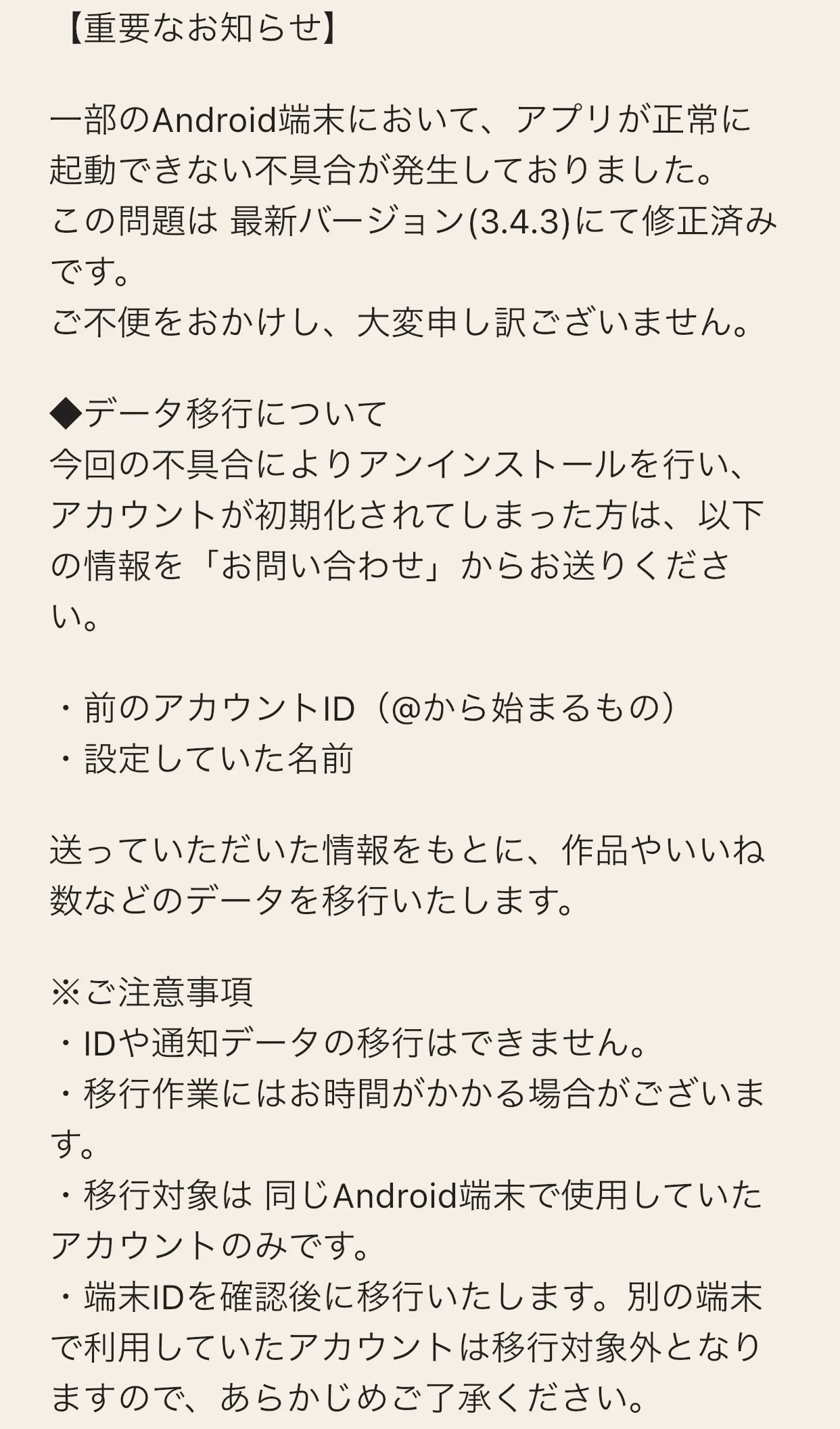 【重要なお知らせ】

一部のAndroid端末において、アプリが正常に起動できない不具合が発生しておりました。
この問題は 最新バージョン(3.4.3)にて修正済みです。
ご不便をおかけし、大変申し訳ございません。

◆データ移行について
今回の不具合によりアンインストールを行い、アカウントが初期化されてしまった方は、以下の情報を「お問い合わせ」からお送りください。

・前のアカウントID（@から始まるもの）
・設定していた名前

送っていただいた情報をもとに、作品やいいね数などのデータを移行いたします。

※ご注意事項
・IDや通知データの移行はできません。
・移行作業にはお時間がかかる場合がございます。
・移行対象は 同じAndroid端末で使用していたアカウントのみです。
・端末IDを確認後に移行いたします。別の端末で利用していたアカウントは移行対象外となりますので、あらかじめご了承ください。